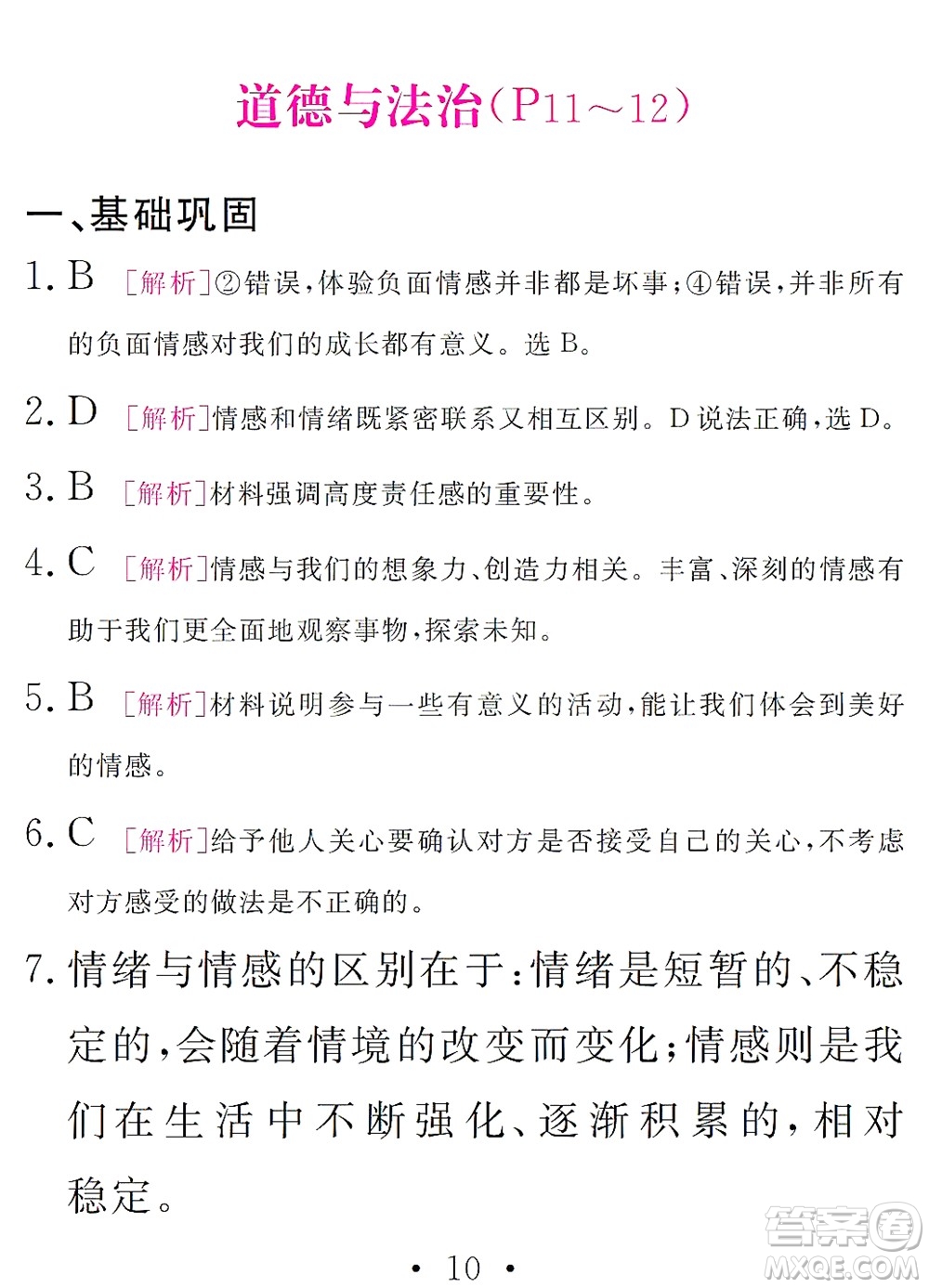 道德与法治（P11～12）

一、基础巩固

1. B ［解析］②错误，体验负面情感并非都是坏事；④错误，并非所有的负面情感对我们的成长都有意义。选 B。

2. D ［解析］情感和情绪既紧密联系又相互区别。D 说法正确，选 D。

3. B ［解析］材料强调高度责任感的重要性。

4. C ［解析］情感与我们的想象力、创造力相关。丰富、深刻的情感有助于我们更全面地观察事物，探索未知。

5. B ［解析］材料说明参与一些有意义的活动，能让我们体会到美好的情感。

6. C ［解析］给予他人关心要确认对方是否接受自己的关心，不考虑对方感受的做法是不正确的。

7. 情绪与情感的区别在于：情绪是短暂的、不稳定的，会随着情境的改变而变化；情感则是我们在生活中不断强化、逐渐积累的，相对稳定。

· 10 ·

答案圈
MXQE.COM